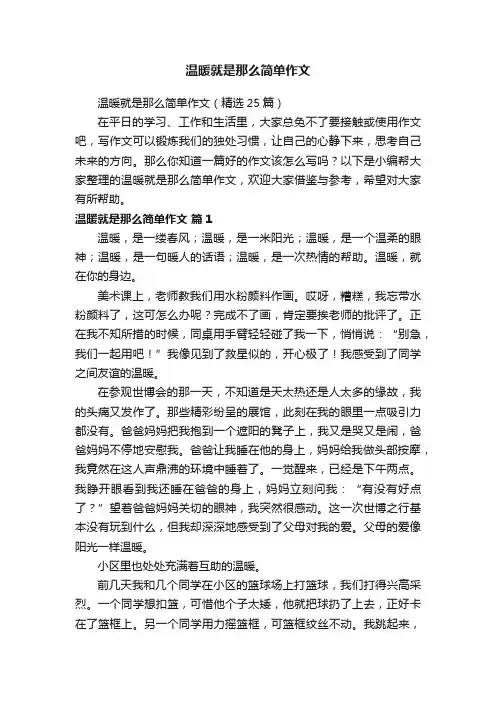 温暖就是那么简单作文

温暖就是那么简单作文（精选 25 篇）

在平日的学习、工作和生活里，大家总免不了要接触或使用作文吧，写作文可以锻炼我们的独处习惯，让自己的心静下来，思考自己未来的方向。那么你知道一篇好的作文该怎么写吗？以下是小编帮大家整理的温暖就是那么简单作文，欢迎大家借鉴与参考，希望对大家有所帮助。

温暖就是那么简单作文 篇 1

温暖，是一缕春风；温暖，是一米阳光；温暖，是一个温柔的眼神；温暖，是一句暖人的话语；温暖，是一次热情的帮助。温暖，就在你的身边。

美术课上，老师教我们用水粉颜料作画。哎呀，糟糕，我忘带水粉颜料了，这可怎么办呢？完成不了画，肯定要挨老师的批评了。正在我不知所措的时候，同桌用手臂轻轻碰了我一下，悄悄说：“别急，我们一起用吧！”我像见到了救星似的，开心极了！我感受到了同学之间友谊的温暖。

在参观世博会的那一天，不知道是天太热还是人太多的缘故，我的头痛又发作了。那些精彩纷呈的展馆，此刻在我的眼里一点吸引力都没有。爸爸妈妈把我抱到一个遮阳的凳子上，我又是哭又是闹，爸爸妈妈不停地安慰我。爸爸让我睡在他的身上，妈妈给我做头部按摩，我竟然在这人声鼎沸的环境中睡着了。一觉醒来，已经是下午两点。我睁开眼看到我还睡在爸爸的身上，妈妈立刻问我：“有没有好点了？”望着爸爸妈妈关切的眼神，我突然很感动。这一次世博之行基本没有玩到什么，但我却深深地感受到了父母对我的爱。父母的爱像阳光一样温暖。

小区里也处处充满着互助的温暖。

前几天我和几个同学在小区的篮球场上打篮球，我们打得兴高采烈。一个同学想扣篮，可惜他个子太矮，他就把球扔了上去，正好卡在了篮框上。另一个同学用力摇篮框，可篮框纹丝不动。我跳起来，